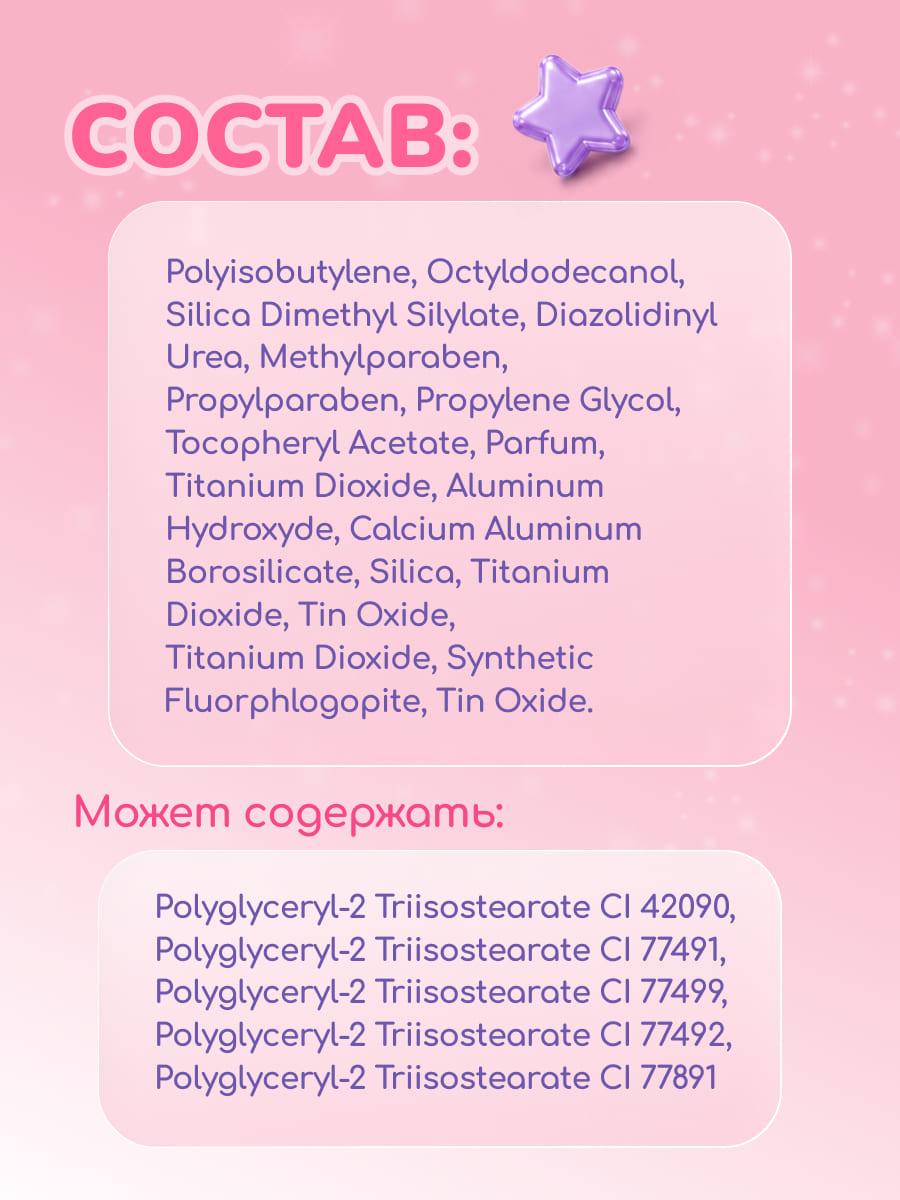 СОСТАВ:

Polyisobutylene, Octyldodecanol, Silica Dimethyl Silylate, Diazolidinyl Urea, Methylparaben, Propylparaben, Propylene Glycol, Tocopheryl Acetate, Parfum, Titanium Dioxide, Aluminum Hydroxyde, Calcium Aluminum Borosilicate, Silica, Titanium Dioxide, Tin Oxide, Titanium Dioxide, Synthetic Fluorphlogopite, Tin Oxide.

Может содержать:

Polyglyceryl-2 Triisostearate CI 42090, Polyglyceryl-2 Triisostearate CI 77491, Polyglyceryl-2 Triisostearate CI 77499, Polyglyceryl-2 Triisostearate CI 77492, Polyglyceryl-2 Triisostearate CI 77891